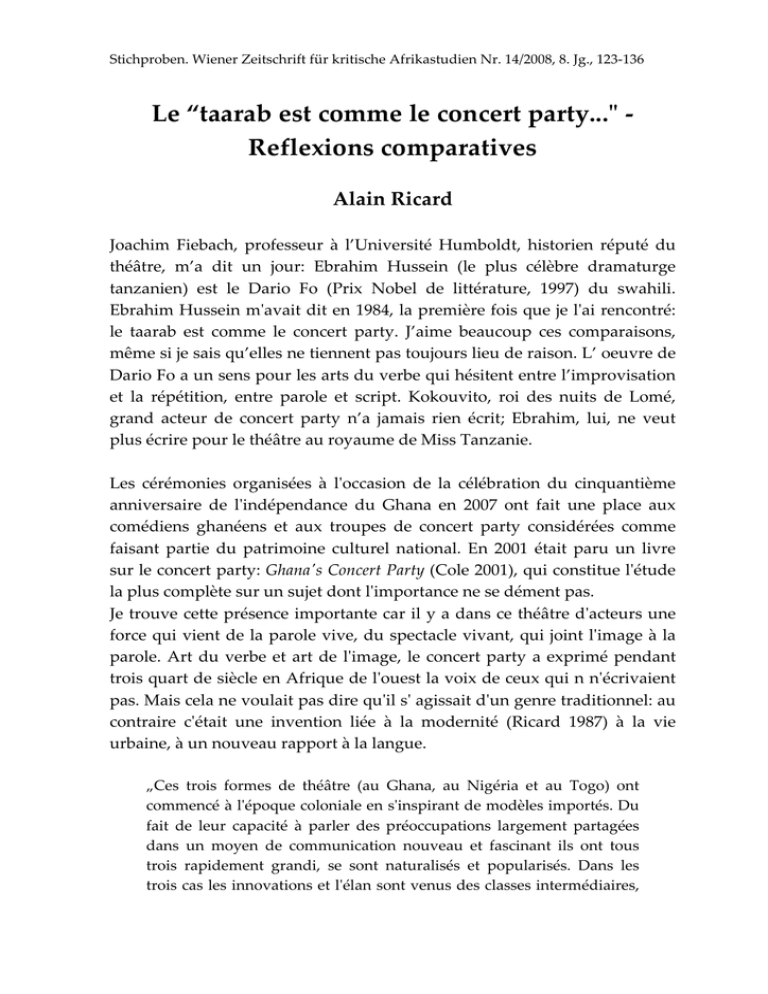 Stichproben. Wiener Zeitschrift für kritische Afrikastudien Nr. 14/2008, 8. Jg., 123-136

Le “taarab est comme le concert party..." - Reflexions comparatives

Alain Ricard

Joachim Fiebach, professeur à l’Université Humboldt, historien réputé du théâtre, m’a dit un jour: Ebrahim Hussein (le plus célèbre dramaturge tanzanien) est le Dario Fo (Prix Nobel de littérature, 1997) du swahili. Ebrahim Hussein m'avait dit en 1984, la première fois que je l'ai rencontré: le taarab est comme le concert party. J’aime beaucoup ces comparaisons, même si je sais qu’elles ne tiennent pas toujours lieu de raison. L’ oeuvre de Dario Fo a un sens pour les arts du verbe qui hésitent entre l’improvisation et la répétition, entre parole et script. Kokouvito, roi des nuits de Lomé, grand acteur de concert party n’a jamais rien écrit; Ebrahim, lui, ne veut plus écrire pour le théâtre au royaume de Miss Tanzanie.

Les cérémonies organisées à l'occasion de la célébration du cinquantième anniversaire de l'indépendance du Ghana en 2007 ont fait une place aux comédiens ghanéens et aux troupes de concert party considérées comme faisant partie du patrimoine culturel national. En 2001 était paru un livre sur le concert party: Ghana’s Concert Party (Cole 2001), qui constitue l'étude la plus complète sur un sujet dont l'importance ne se dément pas.
Je trouve cette présence importante car il y a dans ce théâtre d'acteurs une force qui vient de la parole vive, du spectacle vivant, qui joint l'image à la parole. Art du verbe et art de l'image, le concert party a exprimé pendant trois quart de siècle en Afrique de l'ouest la voix de ceux qui n n'écrivaient pas. Mais cela ne voulait pas dire qu'il s' agissait d'un genre traditionnel: au contraire c'était une invention liée à la modernité (Ricard 1987) à la vie urbaine, à un nouveau rapport à la langue.

„Ces trois formes de théâtre (au Ghana, au Nigéria et au Togo) ont commencé à l'époque coloniale en s'inspirant de modèles importés. Du fait de leur capacité à parler des préoccupations largement partagées dans un moyen de communication nouveau et fascinant ils ont tous trois rapidement grandi, se sont naturalisés et popularisés. Dans les trois cas les innovations et l'élan sont venus des classes intermédiaires,